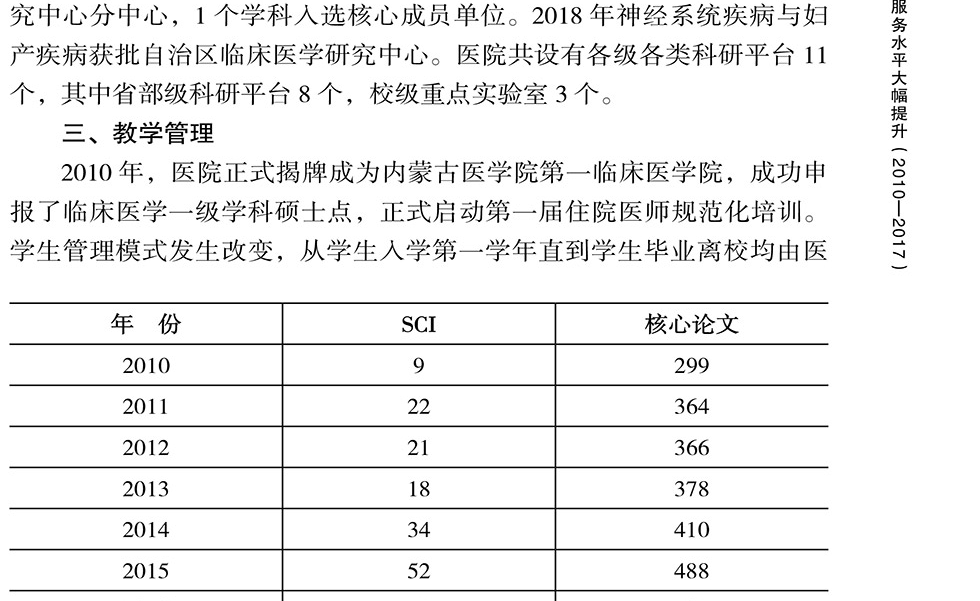 究中心分中心，1 个学科入选核心成员单位。2018 年神经系统疾病与妇产疾病获批自治区临床医学研究中心。医院共设有各级各类科研平台 11 个，其中省部级科研平台 8 个，校级重点实验室 3 个。

三、教学管理

2010 年，医院正式揭牌成为内蒙古医学院第一临床医学院，成功申报了临床医学一级学科硕士点，正式启动第一届住院医师规范化培训。学生管理模式发生改变，从学生入学第一学年直到学生毕业离校均由医

| 年　份 | SCI | 核心论文 |
|---|---|---|
| 2010 | 9 | 299 |
| 2011 | 22 | 364 |
| 2012 | 21 | 366 |
| 2013 | 18 | 378 |
| 2014 | 34 | 410 |
| 2015 | 52 | 488 |

服务水平大幅提升（2010—2017）